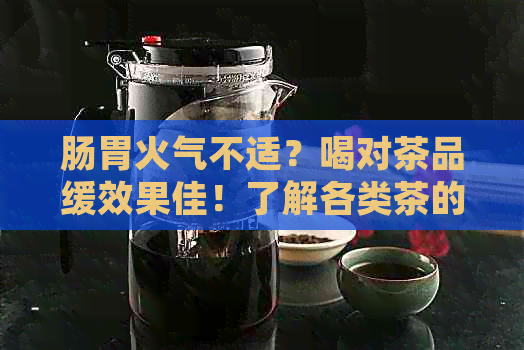 肠胃火气不适？喝对茶品缓效果佳！了解各类茶的